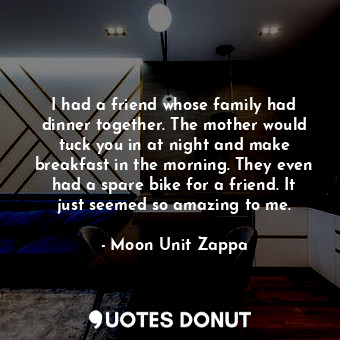 I had a friend whose family had dinner together. The mother would tuck you in at night and make breakfast in the morning. They even had a spare bike for a friend. It just seemed so amazing to me.

- Moon Unit Zappa

QUOTES DONUT